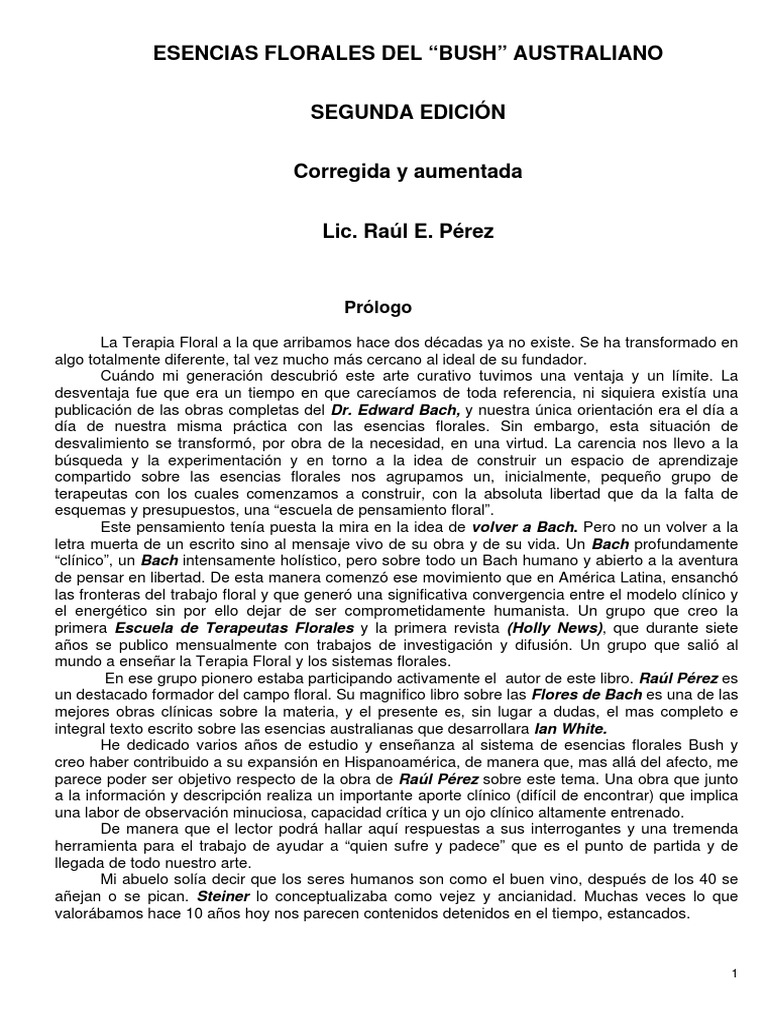 ESENCIAS FLORALES DEL “BUSH” AUSTRALIANO

SEGUNDA EDICIÓN

Corregida y aumentada

Lic. Raúl E. Pérez

Prólogo

La Terapia Floral a la que arribamos hace dos décadas ya no existe. Se ha transformado en algo totalmente diferente, tal vez mucho más cercano al ideal de su fundador.

Cuándo mi generación descubrió este arte curativo tuvimos una ventaja y un límite. La desventaja fue que era un tiempo en que carecíamos de toda referencia, ni siquiera existía una publicación de las obras completas del Dr. Edward Bach, y nuestra única orientación era el día a día de nuestra misma práctica con las esencias florales. Sin embargo, esta situación de desvalimiento se transformó, por obra de la necesidad, en una virtud. La carencia nos llevo a la búsqueda y la experimentación y en torno a la idea de construir un espacio de aprendizaje compartido sobre las esencias florales nos agrupamos un, inicialmente, pequeño grupo de terapeutas con los cuales comenzamos a construir, con la absoluta libertad que da la falta de esquemas y presupuestos, una “escuela de pensamiento floral”.

Este pensamiento tenía puesta la mira en la idea de volver a Bach. Pero no un volver a la letra muerta de un escrito sino al mensaje vivo de su obra y de su vida. Un Bach profundamente “clínico”, un Bach intensamente holístico, pero sobre todo un Bach humano y abierto a la aventura de pensar en libertad. De esta manera comenzó ese movimiento que en América Latina, ensanchó las fronteras del trabajo floral y que generó una significativa convergencia entre el modelo clínico y el energético sin por ello dejar de ser comprometidamente humanista. Un grupo que creo la primera Escuela de Terapeutas Florales y la primera revista (Holly News), que durante siete años se publico mensualmente con trabajos de investigación y difusión. Un grupo que salió al mundo a enseñar la Terapia Floral y los sistemas florales.

En ese grupo pionero estaba participando activamente el autor de este libro. Raúl Pérez es un destacado formador del campo floral. Su magnifico libro sobre las Flores de Bach es una de las mejores obras clínicas sobre la materia, y el presente es, sin lugar a dudas, el mas completo e integral texto escrito sobre las esencias australianas que desarrollara Ian White.

He dedicado varios años de estudio y enseñanza al sistema de esencias florales Bush y creo haber contribuido a su expansión en Hispanoamérica, de manera que, mas allá del afecto, me parece poder ser objetivo respecto de la obra de Raúl Pérez sobre este tema. Una obra que junto a la información y descripción realiza un importante aporte clínico (difícil de encontrar) que implica una labor de observación minuciosa, capacidad crítica y un ojo clínico altamente entrenado.

De manera que el lector podrá hallar aquí respuestas a sus interrogantes y una tremenda herramienta para el trabajo de ayudar a “quien sufre y padece” que es el punto de partida y de llegada de todo nuestro arte.

Mi abuelo solía decir que los seres humanos son como el buen vino, después de los 40 se añejan o se pican. Steiner lo conceptualizaba como vejez y ancianidad. Muchas veces lo que valorábamos hace 10 años hoy nos parecen contenidos detenidos en el tiempo, estancados.

1